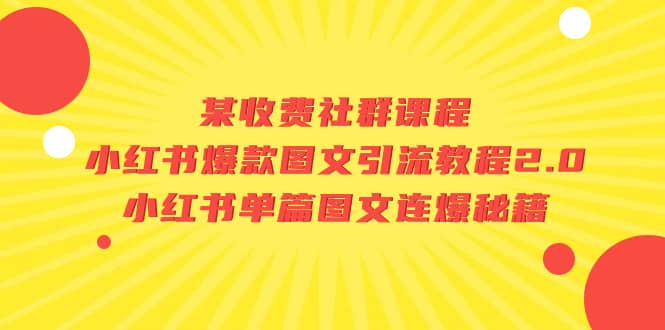 某收费社群课程
小红书爆款图文引流教程2.0
小红书单篇图文连爆秘籍